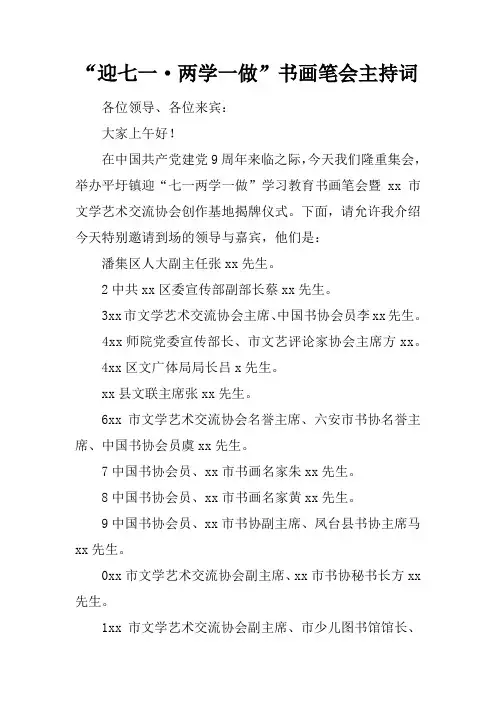 “迎七一·两学一做”书画笔会主持词

各位领导、各位来宾：

大家上午好！

在中国共产党建党9周年来临之际，今天我们隆重集会，举办平圩镇迎“七一两学一做”学习教育书画笔会暨 xx 市文学艺术交流协会创作基地揭牌仪式。下面，请允许我介绍今天特别邀请到场的领导与嘉宾，他们是：

潘集区人大副主任张 xx 先生。

2 中共 xx 区委宣传部副部长蔡 xx 先生。

3xx 市文学艺术交流协会主席、中国书协会员李 xx 先生。

4xx 师院党委宣传部长、市文艺评论家协会主席方 xx。

4xx 区文广体局局长吕 x 先生。

xx 县文联主席张 xx 先生。

6xx 市文学艺术交流协会名誉主席、六安市书协名誉主席、中国书协会员虞 xx 先生。

7 中国书协会员、xx 市书画名家朱 xx 先生。

8 中国书协会员、xx 市书画名家黄 xx 先生。

9 中国书协会员、xx 市书协副主席、凤台县书协主席马 xx 先生。

0xx 市文学艺术交流协会副主席、xx 市书协秘书长方 xx 先生。

1xx 市文学艺术交流协会副主席、市少儿图书馆馆长、